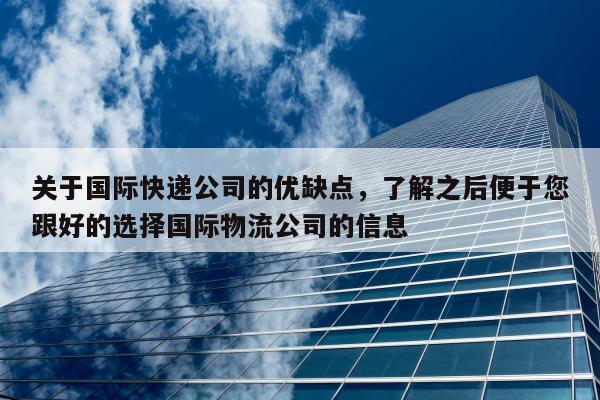 关于国际快递公司的优缺点，了解之后便于您跟好的选择国际物流公司的信息